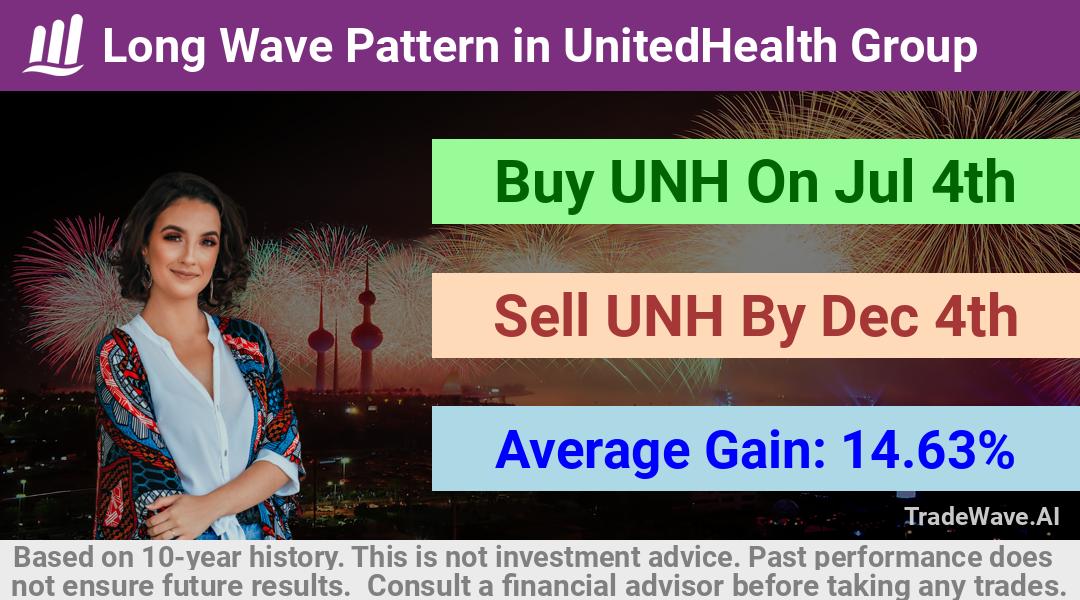 Long Wave Pattern in UnitedHealth Group

Buy UNH On Jul 4th

Sell UNH By Dec 4th

Average Gain: 14.63%

TradeWave.AI

Based on 10-year history. This is not investment advice. Past performance does not ensure future results. Consult a financial advisor before taking any trades.